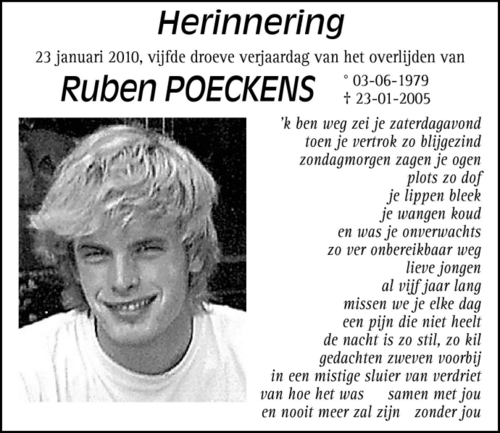 Herinnering

23 januari 2010, vijfde droeve verjaardag van het overlijden van

Ruben POECKENS

° 03-06-1979
† 23-01-2005

'k ben weg zei je zaterdagavond
toen je vertrok zo blijgezind
zondagmorgen zagen je ogen
plots zo dof
je lippen bleek
je wangen koud
en was je onverwachts
zo ver onbereikbaar weg
lieve jongen
al vijf jaar lang
missen we je elke dag
een pijn die niet heelt
de nacht is zo stil, zo kil
gedachten zweven voorbij
in een mistige sluier van verdriet
van hoe het was samen met jou
en nooit meer zal zijn zonder jou